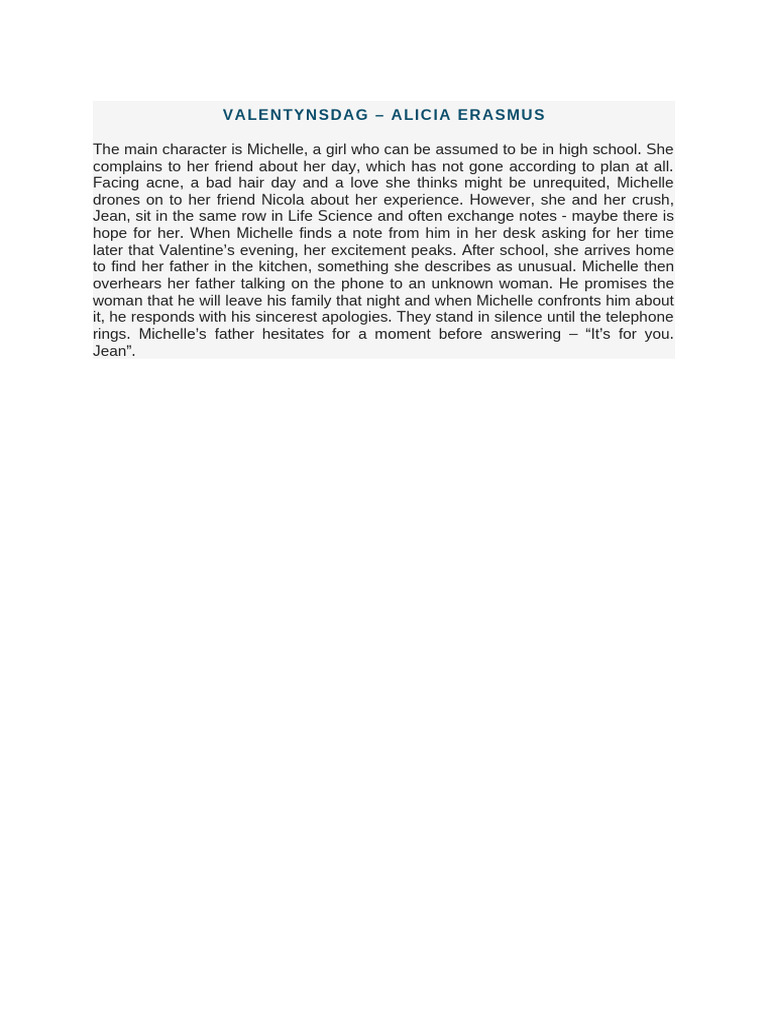 VALENTYNSDAG – ALICIA ERASMUS

The main character is Michelle, a girl who can be assumed to be in high school. She complains to her friend about her day, which has not gone according to plan at all. Facing acne, a bad hair day and a love she thinks might be unrequited, Michelle drones on to her friend Nicola about her experience. However, she and her crush, Jean, sit in the same row in Life Science and often exchange notes - maybe there is hope for her. When Michelle finds a note from him in her desk asking for her time later that Valentine's evening, her excitement peaks. After school, she arrives home to find her father in the kitchen, something she describes as unusual. Michelle then overhears her father talking on the phone to an unknown woman. He promises the woman that he will leave his family that night and when Michelle confronts him about it, he responds with his sincerest apologies. They stand in silence until the telephone rings. Michelle's father hesitates for a moment before answering – "It's for you. Jean".